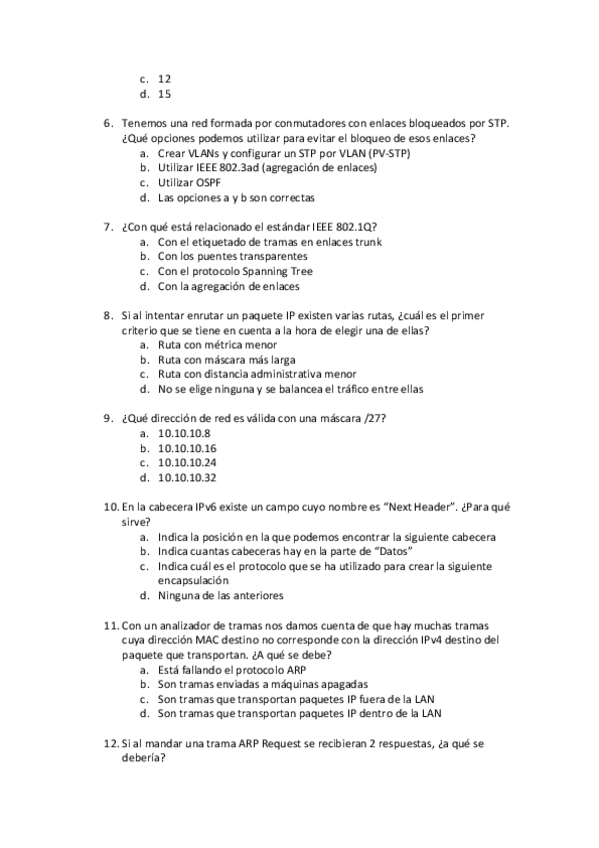 c. 12
d. 15

6. Tenemos una red formada por conmutadores con enlaces bloqueados por STP. ¿Qué opciones podemos utilizar para evitar el bloqueo de esos enlaces?
a. Crear VLANs y configurar un STP por VLAN (PV-STP)
b. Utilizar IEEE 802.3ad (agregación de enlaces)
c. Utilizar OSPF
d. Las opciones a y b son correctas

7. ¿Con qué está relacionado el estándar IEEE 802.1Q?
a. Con el etiquetado de tramas en enlaces trunk
b. Con los puentes transparentes
c. Con el protocolo Spanning Tree
d. Con la agregación de enlaces

8. Si al intentar enrutar un paquete IP existen varias rutas, ¿cuál es el primer criterio que se tiene en cuenta a la hora de elegir una de ellas?
a. Ruta con métrica menor
b. Ruta con máscara más larga
c. Ruta con distancia administrativa menor
d. No se elige ninguna y se balancea el tráfico entre ellas

9. ¿Qué dirección de red es válida con una máscara /27?
a. 10.10.10.8
b. 10.10.10.16
c. 10.10.10.24
d. 10.10.10.32

10. En la cabecera IPv6 existe un campo cuyo nombre es "Next Header". ¿Para qué sirve?
a. Indica la posición en la que podemos encontrar la siguiente cabecera
b. Indica cuantas cabeceras hay en la parte de "Datos"
c. Indica cuál es el protocolo que se ha utilizado para crear la siguiente encapsulación
d. Ninguna de las anteriores

11. Con un analizador de tramas nos damos cuenta de que hay muchas tramas cuya dirección MAC destino no corresponde con la dirección IPv4 destino del paquete que transportan. ¿A qué se debe?
a. Está fallando el protocolo ARP
b. Son tramas enviadas a máquinas apagadas
c. Son tramas que transportan paquetes IP fuera de la LAN
d. Son tramas que transportan paquetes IP dentro de la LAN

12. Si al mandar una trama ARP Request se recibieran 2 respuestas, ¿a qué se debería?